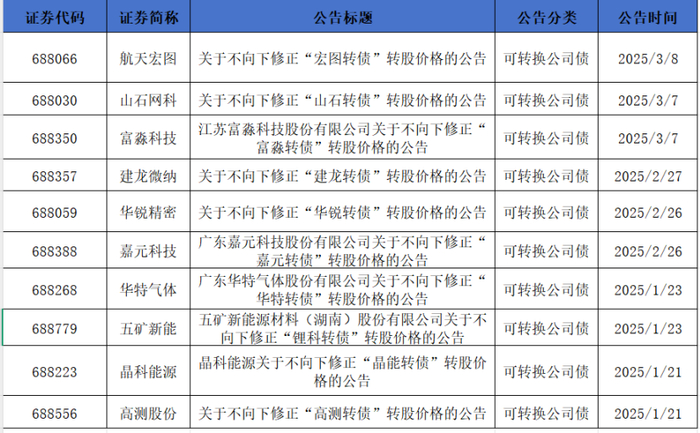 | 证券代码 | 证券简称 | 公告标题 | 公告分类 | 公告时间 |
|---|---|---|---|---|
| 688066 | 航天宏图 | 关于不向下修正“宏图转债”转股价格的公告 | 可转换公司债 | 2025/3/8 |
| 688030 | 山石网科 | 关于不向下修正“山石转债”转股价格的公告 | 可转换公司债 | 2025/3/7 |
| 688350 | 富淼科技 | 江苏富淼科技股份有限公司关于不向下修正“富淼转债”转股价格的公告 | 可转换公司债 | 2025/3/7 |
| 688357 | 建龙微纳 | 关于不向下修正“建龙转债”转股价格的公告 | 可转换公司债 | 2025/2/27 |
| 688059 | 华锐精密 | 关于不向下修正“华锐转债”转股价格的公告 | 可转换公司债 | 2025/2/26 |
| 688388 | 嘉元科技 | 广东嘉元科技股份有限公司关于不向下修正“嘉元转债”转股价格的公告 | 可转换公司债 | 2025/2/26 |
| 688268 | 华特气体 | 广东华特气体股份有限公司关于不向下修正“华特转债”转股价格的公告 | 可转换公司债 | 2025/1/23 |
| 688779 | 五矿新能 | 五矿新能源材料（湖南）股份有限公司关于不向下修正“锂科转债”转股价格的公告 | 可转换公司债 | 2025/1/23 |
| 688223 | 晶科能源 | 晶科能源关于不向下修正“晶能转债”转股价格的公告 | 可转换公司债 | 2025/1/21 |
| 688556 | 高测股份 | 关于不向下修正“高测转债”转股价格的公告 | 可转换公司债 | 2025/1/21 |